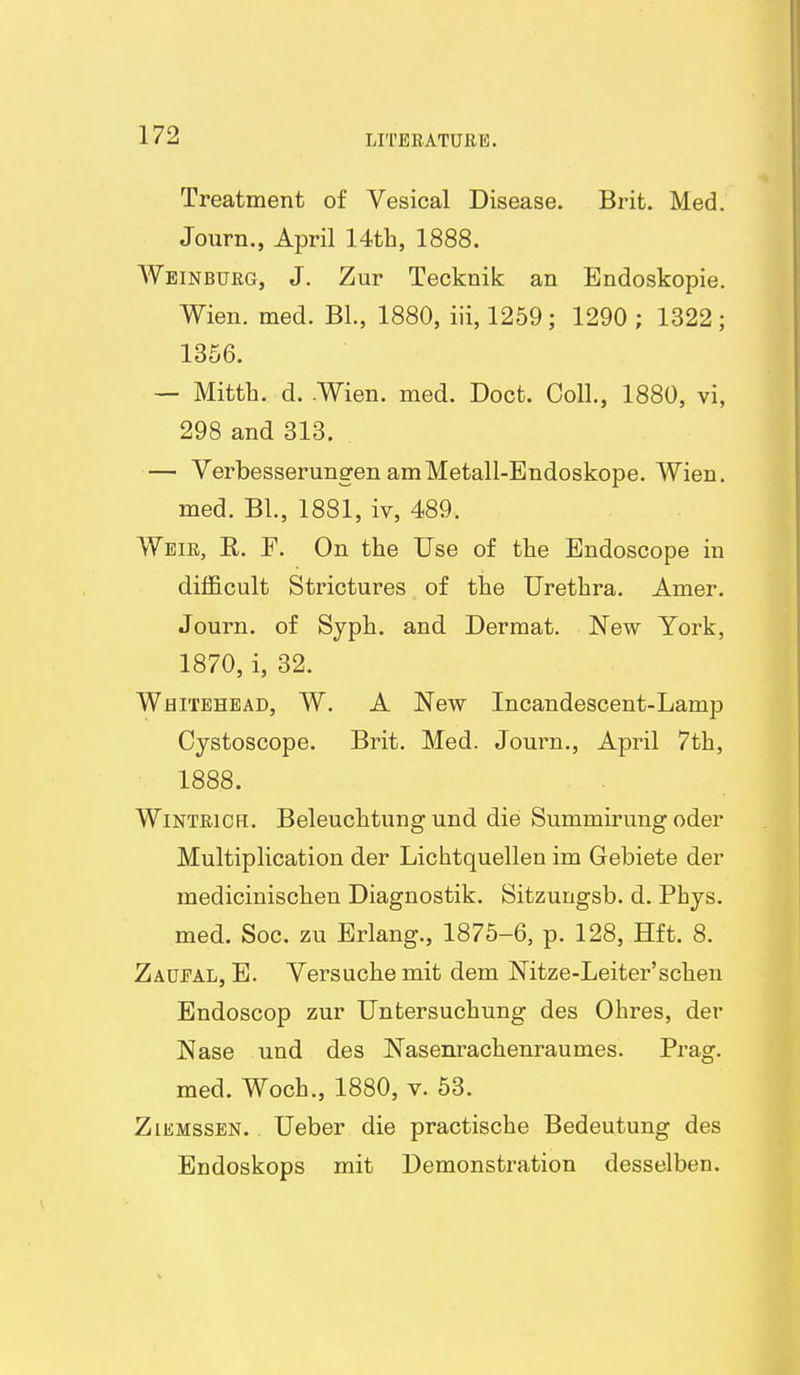 172 LITERATURE.

Treatment of Vesical Disease. Brit. Med. Journ., April 14th, 1888.

Weinburg, J. Zur Tecknik an Endoskopie. Wien. med. Bl., 1880, iii, 1259; 1290; 1322; 1356.

— Mitth. d. Wien. med. Doct. Coll., 1880, vi, 298 and 313.

— Verbesserungen am Metall-Endoskope. Wien. med. Bl., 1881, iv, 489.

Weir, R. F. On the Use of the Endoscope in difficult Strictures of the Urethra. Amer. Journ. of Syph. and Dermat. New York, 1870, i, 32.

Whitehead, W. A New Incandescent-Lamp Cystoscope. Brit. Med. Journ., April 7th, 1888.

Wintrich. Beleuchtung und die Summirung oder Multiplication der Lichtquellen im Gebiete der medicinischen Diagnostik. Sitzungsb. d. Phys. med. Soc. zu Erlang., 1875-6, p. 128, Hft. 8.

Zaufal, E. Versuche mit dem Nitze-Leiter'schen Endoscop zur Untersuchung des Ohres, der Nase und des Nasenrachenraumes. Prag. med. Woch., 1880, v. 53.

Ziemssen. Ueber die practische Bedeutung des Endoskops mit Demonstration desselben.